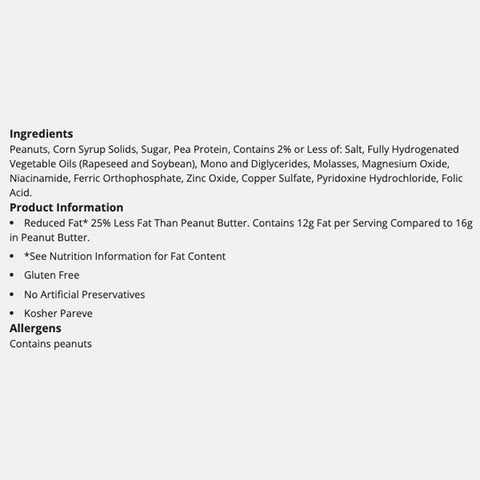 Ingredients
Peanuts, Corn Syrup Solids, Sugar, Pea Protein, Contains 2% or Less of: Salt, Fully Hydrogenated Vegetable Oils (Rapeseed and Soybean), Mono and Diglycerides, Molasses, Magnesium Oxide, Niacinamide, Ferric Orthophosphate, Zinc Oxide, Copper Sulfate, Pyridoxine Hydrochloride, Folic Acid.
Product Information
• Reduced Fat* 25% Less Fat Than Peanut Butter. Contains 12g Fat per Serving Compared to 16g in Peanut Butter.
• *See Nutrition Information for Fat Content
• Gluten Free
• No Artificial Preservatives
• Kosher Pareve
Allergens
Contains peanuts